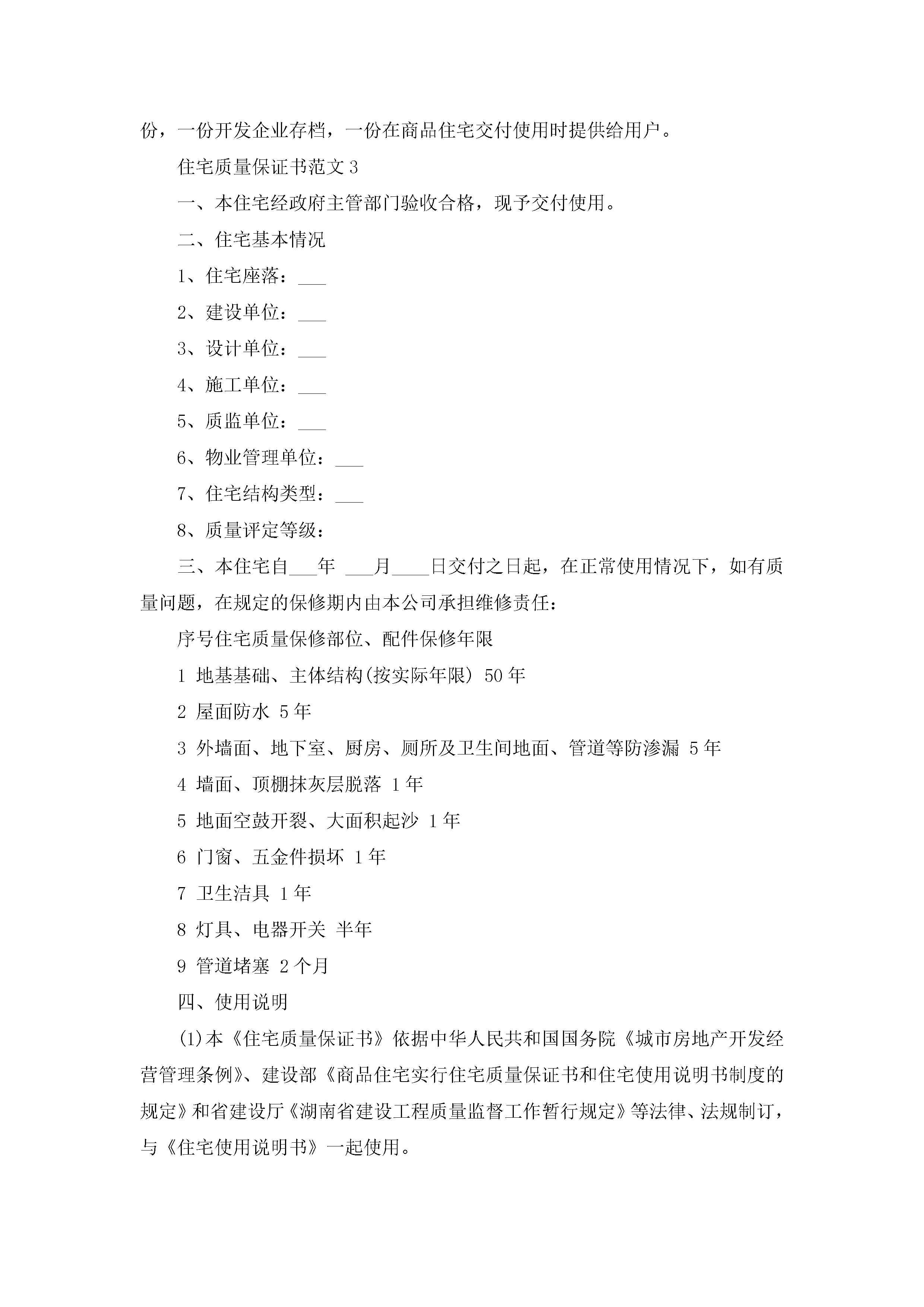 份，一份开发企业存档，一份在商品住宅交付使用时提供给用户。

住宅质量保证书范文 3

一、本住宅经政府主管部门验收合格，现予交付使用。

二、住宅基本情况

1、住宅座落：___

2、建设单位：___

3、设计单位：___

4、施工单位：___

5、质监单位：___

6、物业管理单位：___

7、住宅结构类型：___

8、质量评定等级：

三、本住宅自___年 ___月____日交付之日起，在正常使用情况下，如有质量问题，在规定的保修期内由本公司承担维修责任：

序号住宅质量保修部位、配件保修年限

1 地基基础、主体结构(按实际年限) 50 年

2 屋面防水 5 年

3 外墙面、地下室、厨房、厕所及卫生间地面、管道等防渗漏 5 年

4 墙面、顶棚抹灰层脱落 1 年

5 地面空鼓开裂、大面积起沙 1 年

6 门窗、五金件损坏 1 年

7 卫生洁具 1 年

8 灯具、电器开关 半年

9 管道堵塞 2 个月

四、使用说明

(1)本《住宅质量保证书》依据中华人民共和国国务院《城市房地产开发经营管理条例》、建设部《商品住宅实行住宅质量保证书和住宅使用说明书制度的规定》和省建设厅《湖南省建设工程质量监督工作暂行规定》等法律、法规制订，与《住宅使用说明书》一起使用。